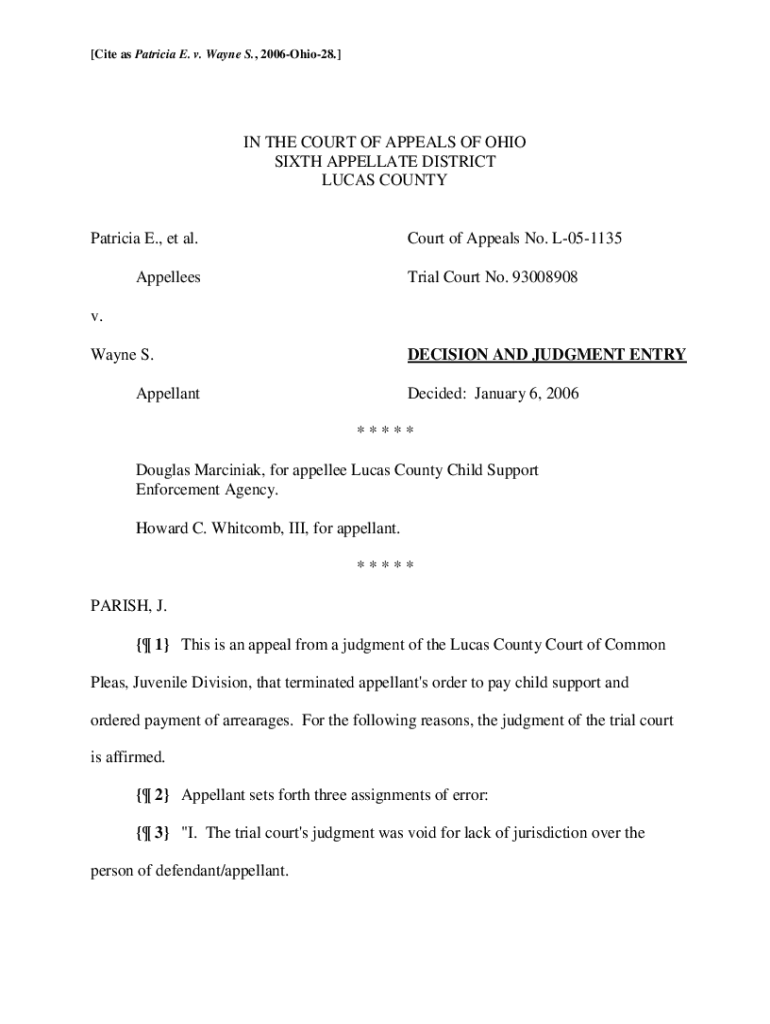 [Cite as Patricia E. v. Wayne S., 2006-Ohio-28.]

IN THE COURT OF APPEALS OF OHIO
SIXTH APPELLATE DISTRICT
LUCAS COUNTY

Patricia E., et al.

Appellees

v.

Wayne S.

Appellant

Court of Appeals No. L-05-1135

Trial Court No. 93008908

DECISION AND JUDGMENT ENTRY

Decided: January 6, 2006

* * * * *

Douglas Marciniak, for appellee Lucas County Child Support Enforcement Agency.

Howard C. Whitcomb, III, for appellant.

* * * * *

PARISH, J.

{¶ 1} This is an appeal from a judgment of the Lucas County Court of Common Pleas, Juvenile Division, that terminated appellant's order to pay child support and ordered payment of arrearages. For the following reasons, the judgment of the trial court is affirmed.

{¶ 2} Appellant sets forth three assignments of error:

{¶ 3} "I. The trial court's judgment was void for lack of jurisdiction over the person of defendant/appellant.